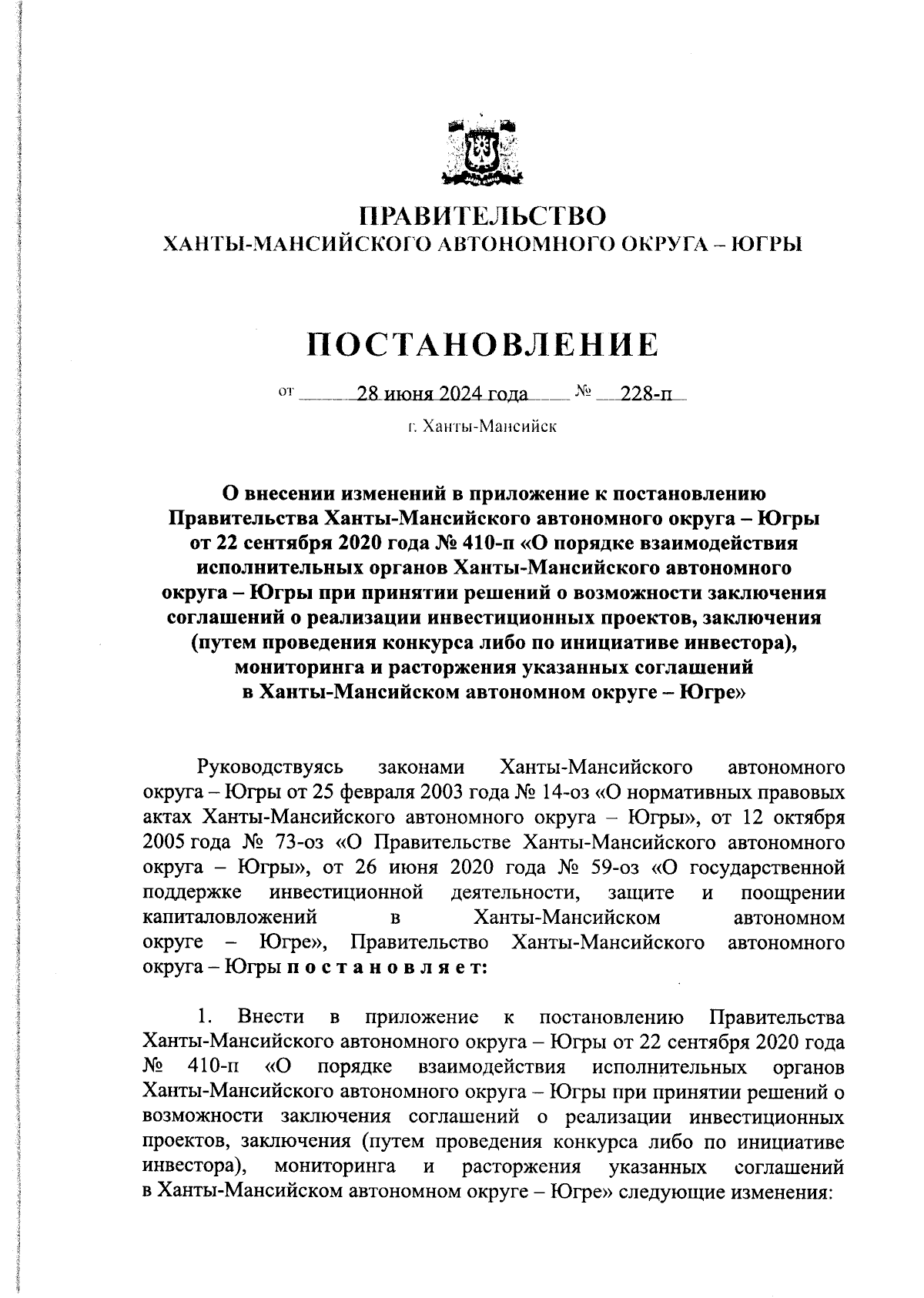 ПРАВИТЕЛЬСТВО
ХАНТЫ-МАНСИЙСКОГО АВТОНОМНОГО ОКРУГА – ЮГРЫ

ПОСТАНОВЛЕНИЕ

от 28 июня 2024 года № 228-п

г. Ханты-Мансийск

О внесении изменений в приложение к постановлению Правительства Ханты-Мансийского автономного округа – Югры от 22 сентября 2020 года № 410-п «О порядке взаимодействия исполнительных органов Ханты-Мансийского автономного округа – Югры при принятии решений о возможности заключения соглашений о реализации инвестиционных проектов, заключения (путем проведения конкурса либо по инициативе инвестора), мониторинга и расторжения указанных соглашений в Ханты-Мансийском автономном округе – Югре»

Руководствуясь законами Ханты-Мансийского автономного округа – Югры от 25 февраля 2003 года № 14-оз «О нормативных правовых актах Ханты-Мансийского автономного округа – Югры», от 12 октября 2005 года № 73-оз «О Правительстве Ханты-Мансийского автономного округа – Югры», от 26 июня 2020 года № 59-оз «О государственной поддержке инвестиционной деятельности, защите и поощрении капиталовложений в Ханты-Мансийском автономном округе – Югре», Правительство Ханты-Мансийского автономного округа – Югры п о с т а н о в л я е т:

1. Внести в приложение к постановлению Правительства Ханты-Мансийского автономного округа – Югры от 22 сентября 2020 года № 410-п «О порядке взаимодействия исполнительных органов Ханты-Мансийского автономного округа – Югры при принятии решений о возможности заключения соглашений о реализации инвестиционных проектов, заключения (путем проведения конкурса либо по инициативе инвестора), мониторинга и расторжения указанных соглашений в Ханты-Мансийском автономном округе – Югре» следующие изменения: